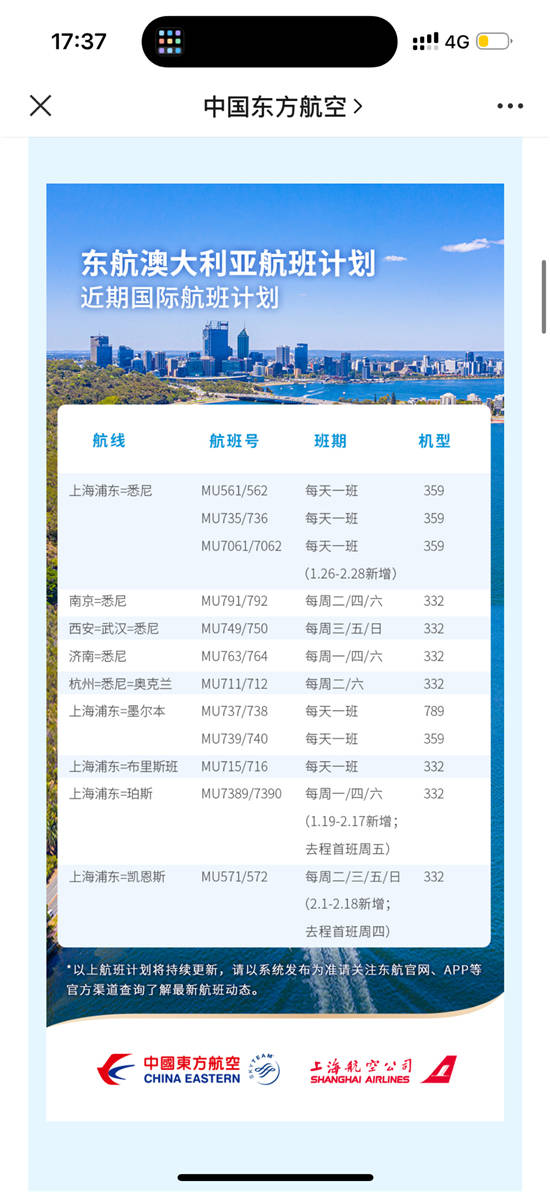 17:37

4G

中国东方航空 >

东航澳大利亚航班计划
近期国际航班计划

| 航线 | 航班号 | 班期 | 机型 |
|---|---|---|---|
| 上海浦东=悉尼 | MU561/562 | 每天一班 | 359 |
| | MU735/736 | 每天一班 | 359 |
| | MU7061/7062 | 每天一班 (1.26-2.28新增) | 359 |
| 南京=悉尼 | MU791/792 | 每周二/四/六 | 332 |
| 西安=武汉=悉尼 | MU749/750 | 每周三/五/日 | 332 |
| 济南=悉尼 | MU763/764 | 每周一/四/六 | 332 |
| 杭州=悉尼=奥克兰 | MU711/712 | 每周二/六 | 332 |
| 上海浦东=墨尔本 | MU737/738 | 每天一班 | 789 |
| | MU739/740 | 每天一班 | 359 |
| 上海浦东=布里斯班 | MU715/716 | 每天一班 | 332 |
| 上海浦东=珀斯 | MU7389/7390 | 每周一/四/六 (1.19-2.17新增; 去程首班周五) | 332 |
| 上海浦东=凯恩斯 | MU571/572 | 每周二/三/五/日 (2.1-2.18新增; 去程首班周四) | 332 |

*以上航班计划将持续更新，请以系统发布为准请关注东航官网、APP等官方渠道查询了解最新航班动态。

中國東方航空 CHINA EASTERN SKYTEAM
上海航空公司 SHANGHAI AIRLINES